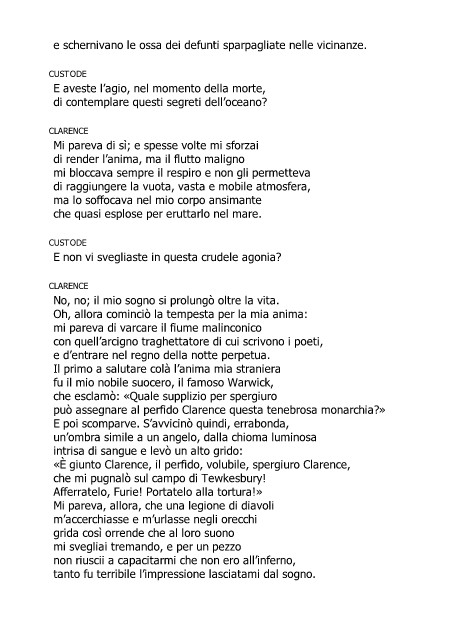 e schernivano le ossa dei defunti sparpagliate nelle vicinanze.

CUSTODE
E aveste l'agio, nel momento della morte,
di contemplare questi segreti dell'oceano?

CLARENCE
Mi pareva di sì; e spesse volte mi sforzai
di render l'anima, ma il flutto maligno
mi bloccava sempre il respiro e non gli permetteva
di raggiungere la vuota, vasta e mobile atmosfera,
ma lo soffocava nel mio corpo ansimante
che quasi esplose per eruttarlo nel mare.

CUSTODE
E non vi svegliaste in questa crudele agonia?

CLARENCE
No, no; il mio sogno si prolungò oltre la vita.
Oh, allora cominciò la tempesta per la mia anima:
mi pareva di varcare il fiume malinconico
con quell'arcigno traghettatore di cui scrivono i poeti,
e d'entrare nel regno della notte perpetua.
Il primo a salutare colà l'anima mia straniera
fu il mio nobile suocero, il famoso Warwick,
che esclamò: «Quale supplizio per spergiuro
può assegnare al perfido Clarence questa tenebrosa monarchia?»
E poi scomparve. S'avvicinò quindi, errabonda,
un'ombra simile a un angelo, dalla chioma luminosa
intrisa di sangue e levò un alto grido:
«È giunto Clarence, il perfido, volubile, spergiuro Clarence,
che mi pugnalò sul campo di Tewkesbury!
Afferratelo, Furie! Portatelo alla tortura!»
Mi pareva, allora, che una legione di diavoli
m'accerchiasse e m'urlasse negli orecchi
grida così orrende che al loro suono
mi svegliai tremando, e per un pezzo
non riuscii a capacitarmi che non ero all'inferno,
tanto fu terribile l'impressione lasciatami dal sogno.